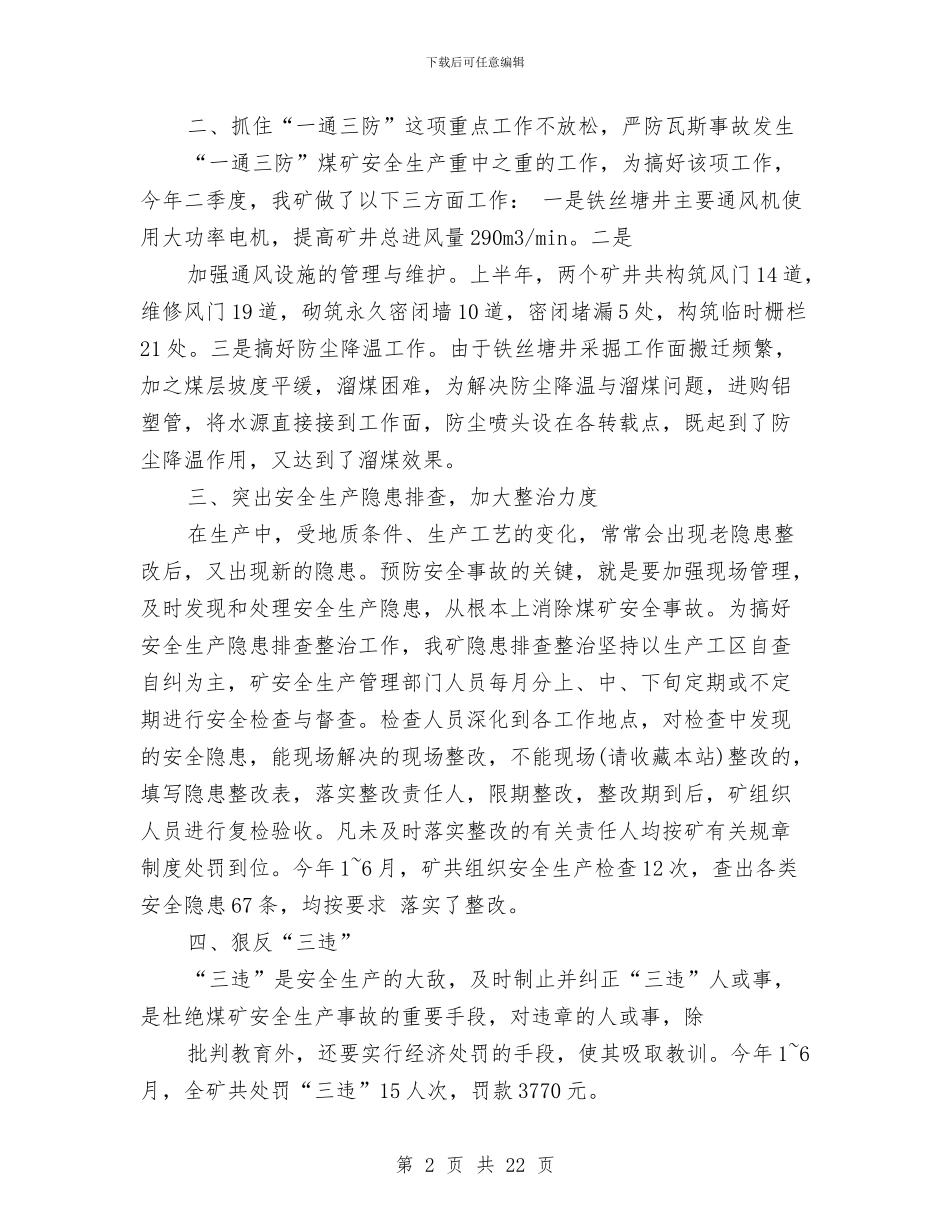 下载后可任意编辑

二、抓住“一通三防”这项重点工作不放松，严防瓦斯事故发生

“一通三防”煤矿安全生产重中之重的工作，为搞好该项工作，今年二季度，我矿做了以下三方面工作： 一是铁丝塘井主要通风机使用大功率电机，提高矿井总进风量290m3/min。二是

加强通风设施的管理与维护。上半年，两个矿井共构筑风门14道，维修风门19道，砌筑永久密闭墙10道，密闭堵漏5处，构筑临时栅栏21处。三是搞好防尘降温工作。由于铁丝塘井采掘工作面搬迁频繁，加之煤层坡度平缓，溜煤困难，为解决防尘降温与溜煤问题，进购铝塑管，将水源直接接到工作面，防尘喷头设在各转载点，既起到了防尘降温作用，又达到了溜煤效果。

三、突出安全生产隐患排查，加大整治力度

在生产中，受地质条件、生产工艺的变化，常常会出现老隐患整改后，又出现新的隐患。预防安全事故的关键，就是要加强现场管理，及时发现和处理安全生产隐患，从根本上消除煤矿安全事故。为搞好安全生产隐患排查整治工作，我矿隐患排查整治坚持以生产工区自查自纠为主，矿安全生产管理部门人员每月分上、中、下旬定期或不定期进行安全检查与督查。检查人员深化到各工作地点，对检查中发现的安全隐患，能现场解决的现场整改，不能现场(请收藏本站)整改的，填写隐患整改表，落实整改责任人，限期整改，整改期到后，矿组织人员进行复检验收。凡未及时落实整改的有关责任人均按矿有关规章制度处罚到位。今年1~6月，矿共组织安全生产检查12次，查出各类安全隐患67条，均按要求 落实了整改。

四、狠反“三违”

“三违”是安全生产的大敌，及时制止并纠正“三违”人或事，是杜绝煤矿安全生产事故的重要手段，对违章的人或事，除

批判教育外，还要实行经济处罚的手段，使其吸取教训。今年1~6月，全矿共处罚“三违”15人次，罚款3770元。

第 2 页 共 22 页